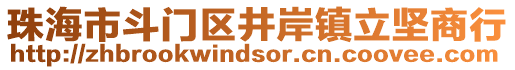 珠海市斗门区井岸镇立坚商行
http://zhbrookwindsor.cn.coovee.com